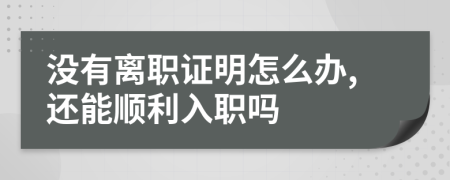 没有离职证明怎么办,还能顺利入职吗